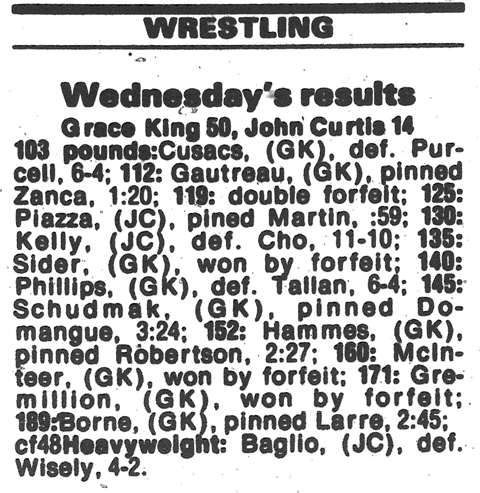 WRESTLING

Wednesday's results

Grace King 50, John Curtis 14

103 pounds:Cusacs, (GK), def. Purcell, 6-4; 112: Gautreau, (GK), pinned Zanca, 1:20; 119: double forfeit; 125: Piazza, (JC), pined Martin, :59; 130: Kelly, (JC), def. Cho, 11-10; 135: Sider, (GK), won by forfeit; 140: Phillips, (GK), def. Tallan, 6-4; 145: Schudmak, (GK), pinned Domangue, 3:24; 152: Hammes, (GK), pinned Robertson, 2:27; 160: McInteer, (GK), won by forfeit; 171: Gremillion, (GK), won by forfeit; 189:Borne, (GK), pinned Larre, 2:45; cf48Heavyweight: Baglio, (JC), def. Wisely, 4-2.